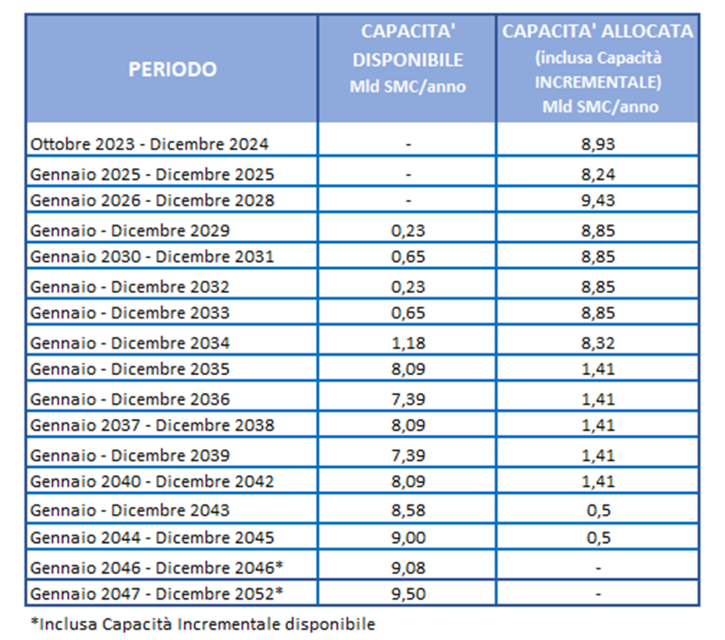 | PERIODO | CAPACITA' DISPONIBILE Mld SMC/anno | CAPACITA' ALLOCATA (inclusa Capacità INCREMENTALE) Mld SMC/anno |
|---|---|---|
| Ottobre 2023 - Dicembre 2024 | - | 8,93 |
| Gennaio 2025 - Dicembre 2025 | - | 8,24 |
| Gennaio 2026 - Dicembre 2028 | - | 9,43 |
| Gennaio - Dicembre 2029 | 0,23 | 8,85 |
| Gennaio 2030 - Dicembre 2031 | 0,65 | 8,85 |
| Gennaio - Dicembre 2032 | 0,23 | 8,85 |
| Gennaio - Dicembre 2033 | 0,65 | 8,85 |
| Gennaio - Dicembre 2034 | 1,18 | 8,32 |
| Gennaio - Dicembre 2035 | 8,09 | 1,41 |
| Gennaio - Dicembre 2036 | 7,39 | 1,41 |
| Gennaio 2037 - Dicembre 2038 | 8,09 | 1,41 |
| Gennaio - Dicembre 2039 | 7,39 | 1,41 |
| Gennaio 2040 - Dicembre 2042 | 8,09 | 1,41 |
| Gennaio - Dicembre 2043 | 8,58 | 0,5 |
| Gennaio 2044 - Dicembre 2045 | 9,00 | 0,5 |
| Gennaio 2046 - Dicembre 2046* | 9,08 | - |
| Gennaio 2047 - Dicembre 2052* | 9,50 | - |

*Inclusa Capacità Incrementale disponibile